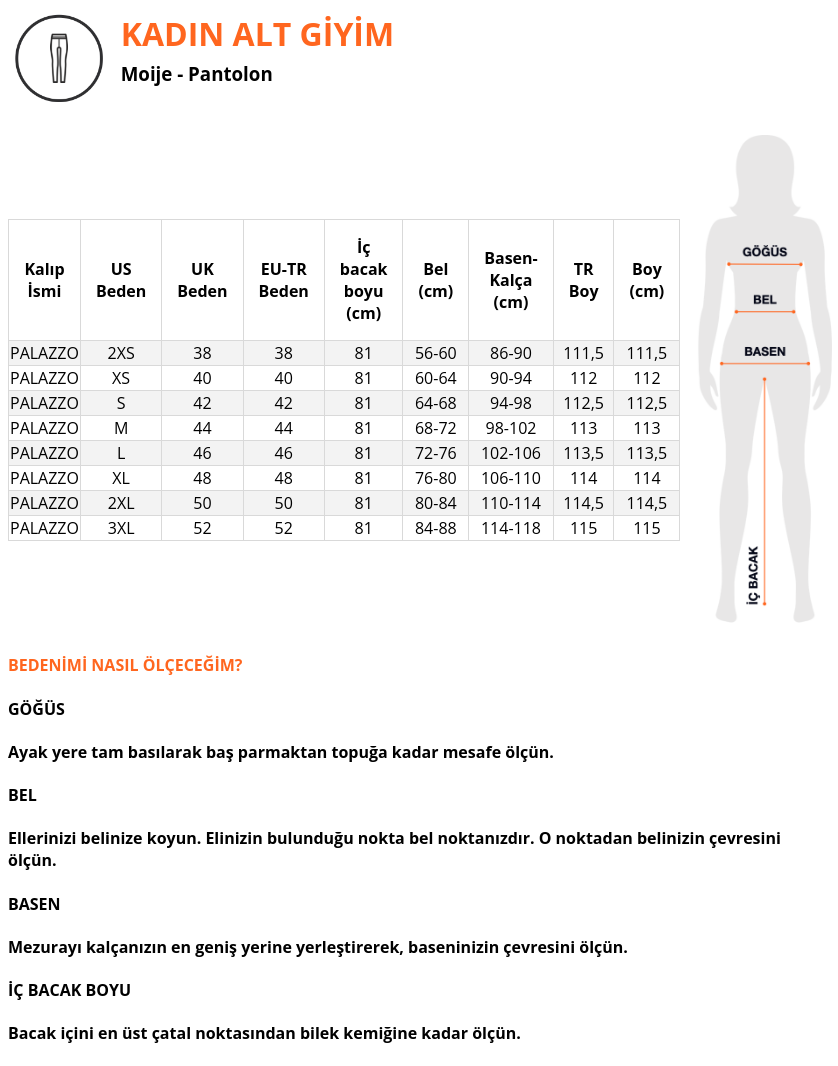 KADIN ALT GİYİM

Moije - Pantolon

| Kalıp İsmi | US Beden | UK Beden | EU-TR Beden | İç bacak boyu (cm) | Bel (cm) | Basen-Kalça (cm) | TR Boy | Boy (cm) |
|---|---|---|---|---|---|---|---|---|
| PALAZZO | 2XS | 38 | 38 | 81 | 56-60 | 86-90 | 111,5 | 111,5 |
| PALAZZO | XS | 40 | 40 | 81 | 60-64 | 90-94 | 112 | 112 |
| PALAZZO | S | 42 | 42 | 81 | 64-68 | 94-98 | 112,5 | 112,5 |
| PALAZZO | M | 44 | 44 | 81 | 68-72 | 98-102 | 113 | 113 |
| PALAZZO | L | 46 | 46 | 81 | 72-76 | 102-106 | 113,5 | 113,5 |
| PALAZZO | XL | 48 | 48 | 81 | 76-80 | 106-110 | 114 | 114 |
| PALAZZO | 2XL | 50 | 50 | 81 | 80-84 | 110-114 | 114,5 | 114,5 |
| PALAZZO | 3XL | 52 | 52 | 81 | 84-88 | 114-118 | 115 | 115 |

GÖĞÜS
BEL
BASEN
İÇ BACAK

BEDENİMİ NASIL ÖLÇECEĞİM?

GÖĞÜS

Ayak yere tam basılarak baş parmaktan topuğa kadar mesafe ölçün.

BEL

Ellerinizi belinize koyun. Elinizin bulunduğu nokta bel noktanızdır. O noktadan belinizin çevresini ölçün.

BASEN

Mezurayı kalçanızın en geniş yerine yerleştirerek, baseninizin çevresini ölçün.

İÇ BACAK BOYU

Bacak içini en üst çatal noktasından bilek kemiğine kadar ölçün.